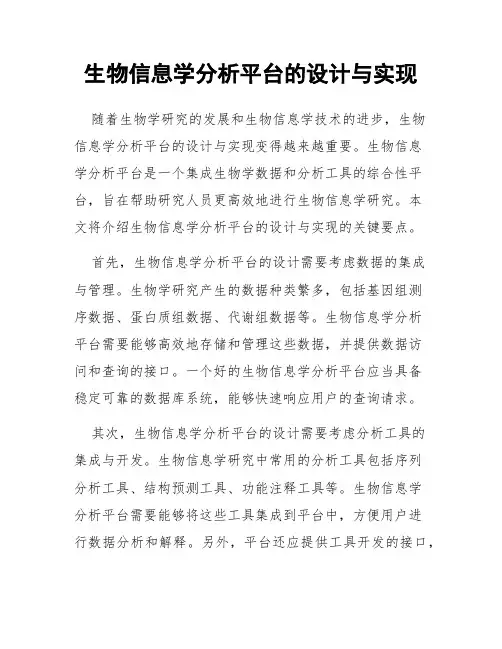 生物信息学分析平台的设计与实现

随着生物学研究的发展和生物信息学技术的进步，生物信息学分析平台的设计与实现变得越来越重要。生物信息学分析平台是一个集成生物学数据和分析工具的综合性平台，旨在帮助研究人员更高效地进行生物信息学研究。本文将介绍生物信息学分析平台的设计与实现的关键要点。

首先，生物信息学分析平台的设计需要考虑数据的集成与管理。生物学研究产生的数据种类繁多，包括基因组测序数据、蛋白质组数据、代谢组数据等。生物信息学分析平台需要能够高效地存储和管理这些数据，并提供数据访问和查询的接口。一个好的生物信息学分析平台应当具备稳定可靠的数据库系统，能够快速响应用户的查询请求。

其次，生物信息学分析平台的设计需要考虑分析工具的集成与开发。生物信息学研究中常用的分析工具包括序列分析工具、结构预测工具、功能注释工具等。生物信息学分析平台需要能够将这些工具集成到平台中，方便用户进行数据分析和解释。另外，平台还应提供工具开发的接口，